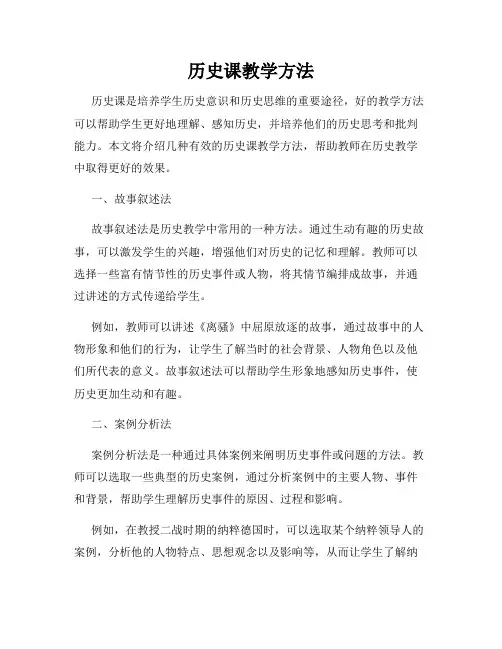 历史课教学方法

历史课是培养学生历史意识和历史思维的重要途径，好的教学方法可以帮助学生更好地理解、感知历史，并培养他们的历史思考和批判能力。本文将介绍几种有效的历史课教学方法，帮助教师在历史教学中取得更好的效果。

一、故事叙述法

故事叙述法是历史教学中常用的一种方法。通过生动有趣的历史故事，可以激发学生的兴趣，增强他们对历史的记忆和理解。教师可以选择一些富有情节性的历史事件或人物，将其情节编排成故事，并通过讲述的方式传递给学生。

例如，教师可以讲述《离骚》中屈原放逐的故事，通过故事中的人物形象和他们的行为，让学生了解当时的社会背景、人物角色以及他们所代表的意义。故事叙述法可以帮助学生形象地感知历史事件，使历史更加生动和有趣。

二、案例分析法

案例分析法是一种通过具体案例来阐明历史事件或问题的方法。教师可以选取一些典型的历史案例，通过分析案例中的主要人物、事件和背景，帮助学生理解历史事件的原因、过程和影响。

例如，在教授二战时期的纳粹德国时，可以选取某个纳粹领导人的案例，分析他的人物特点、思想观念以及影响等，从而让学生了解纳